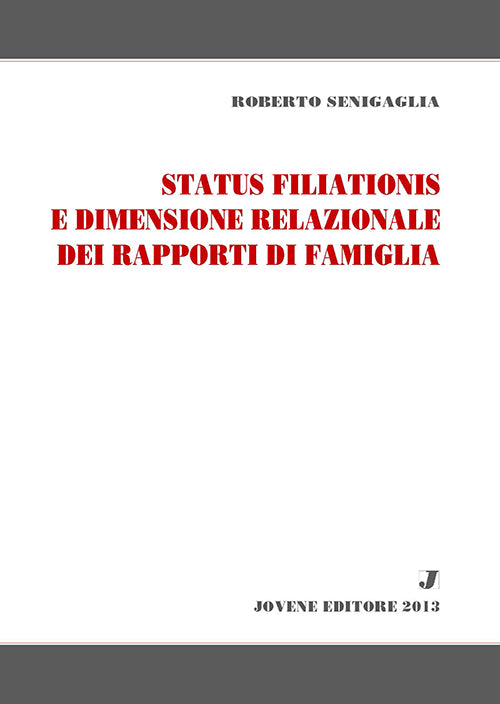 ROBERTO SENIGAGLIA

STATUS FILIATIONIS E DIMENSIONE RELAZIONALE DEI RAPPORTI DI FAMIGLIA

J

JOVENE EDITORE 2013